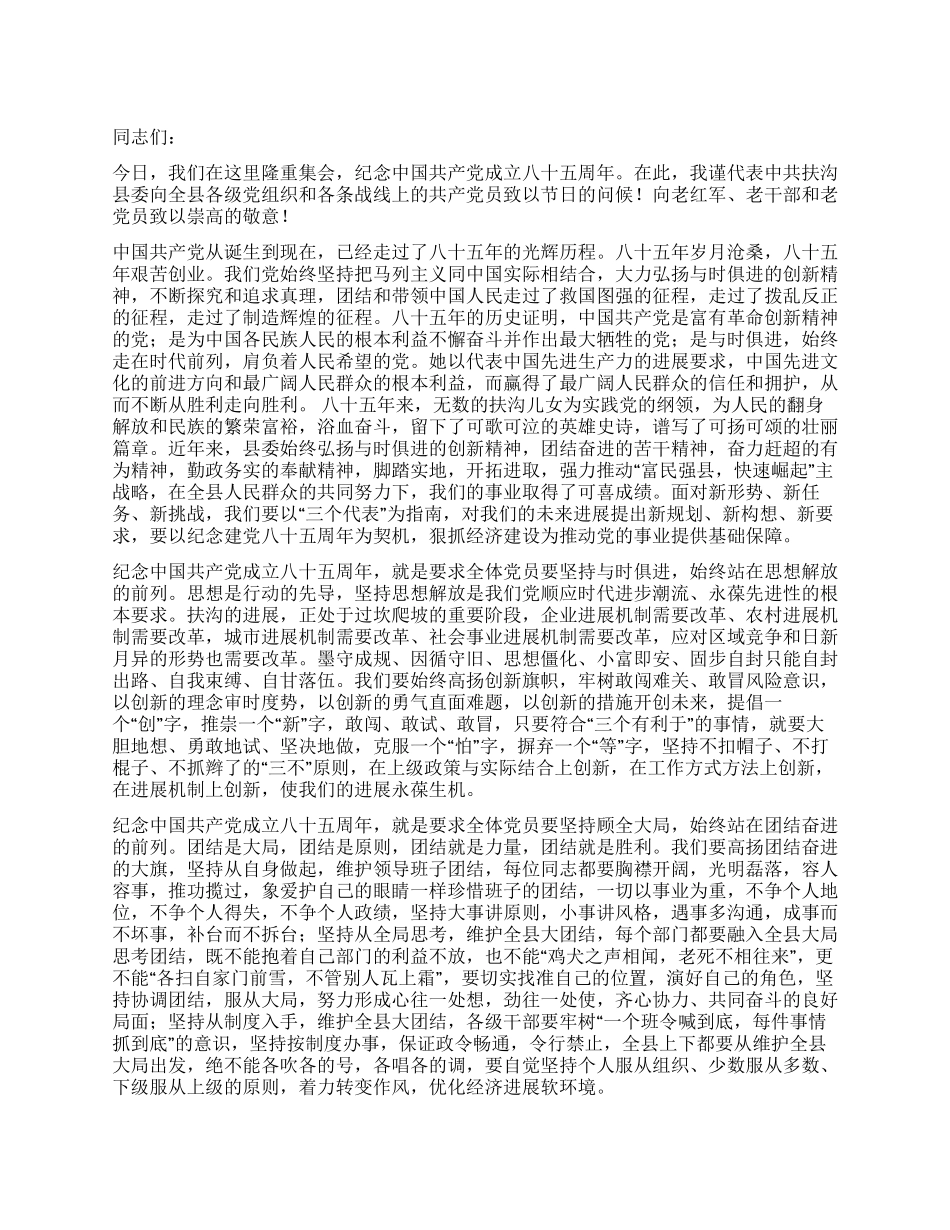 同志们：

今日，我们在这里隆重集会，纪念中国共产党成立八十五周年。在此，我谨代表中共扶沟县委向全县各级党组织和各条战线上的共产党员致以节日的问候！向老红军、老干部和老党员致以崇高的敬意！

中国共产党从诞生到现在，已经走过了八十五年的光辉历程。八十五年岁月沧桑，八十五年艰苦创业。我们党始终坚持把马列主义同中国实际相结合，大力弘扬与时俱进的创新精神，不断探究和追求真理，团结和带领中国人民走过了救国图强的征程，走过了拨乱反正的征程，走过了制造辉煌的征程。八十五年的历史证明，中国共产党是富有革命创新精神的党；是为中国各民族人民的根本利益不懈奋斗并作出最大牺牲的党；是与时俱进，始终走在时代前列，肩负着人民希望的党。她以代表中国先进生产力的进展要求，中国先进文化的前进方向和最广阔人民群众的根本利益，而赢得了最广阔人民群众的信任和拥护，从而不断从胜利走向胜利。 八十五年来，无数的扶沟儿女为实践党的纲领，为人民的翻身解放和民族的繁荣富裕，浴血奋斗，留下了可歌可泣的英雄史诗，谱写了可扬可颂的壮丽篇章。近年来，县委始终弘扬与时俱进的创新精神，团结奋进的苦干精神，奋力赶超的有为精神，勤政务实的奉献精神，脚踏实地，开拓进取，强力推动“富民强县，快速崛起”主战略，在全县人民群众的共同努力下，我们的事业取得了可喜成绩。面对新形势、新任务、新挑战，我们要以“三个代表”为指南，对我们的未来进展提出新规划、新构想、新要求，要以纪念建党八十五周年为契机，狠抓经济建设为推动党的事业提供基础保障。

纪念中国共产党成立八十五周年，就是要求全体党员要坚持与时俱进，始终站在思想解放的前列。思想是行动的先导，坚持思想解放是我们党顺应时代进步潮流、永葆先进性的根本要求。扶沟的进展，正处于过坎爬坡的重要阶段，企业进展机制需要改革、农村进展机制需要改革，城市进展机制需要改革、社会事业进展机制需要改革，应对区域竞争和日新月异的形势也需要改革。墨守成规、因循守旧、思想僵化、小富即安、固步自封只能自封出路、自我束缚、自甘落伍。我们要始终高扬创新旗帜，牢树敢闯难关、敢冒风险意识，以创新的理念审时度势，以创新的勇气直面难题，以创新的措施开创未来，提倡一个“创”字，推崇一个“新”字，敢闯、敢试、敢冒，只要符合“三个有利于”的事情，就要大胆地想、勇敢地试、坚决地做，克服一个“怕”字，摒弃一个“等”字，坚持不扣帽子、不打棍子、不抓辫了的“三不”原则，在上级政策与实际结合上创新，在工作方式方法上创新，在进展机制上创新，使我们的进展永葆生机。

纪念中国共产党成立八十五周年，就是要求全体党员要坚持顾全大局，始终站在团结奋进的前列。团结是大局，团结是原则，团结就是力量，团结就是胜利。我们要高扬团结奋进的大旗，坚持从自身做起，维护领导班子团结，每位同志都要胸襟开阔，光明磊落，容人容事，推功揽过，象爱护自己的眼睛一样珍惜班子的团结，一切以事业为重，不争个人地位，不争个人得失，不争个人政绩，坚持大事讲原则，小事讲风格，遇事多沟通，成事而不坏事，补台而不拆台；坚持从全局思考，维护全县大团结，每个部门都要融入全县大局思考团结，既不能抱着自己部门的利益不放，也不能“鸡犬之声相闻，老死不相往来”，更不能“各扫自家门前雪，不管别人瓦上霜”，要切实找准自己的位置，演好自己的角色，坚持协调团结，服从大局，努力形成心往一处想，劲往一处使，齐心协力、共同奋斗的良好局面；坚持从制度入手，维护全县大团结，各级干部要牢树“一个班令喊到底，每件事情抓到底”的意识，坚持按制度办事，保证政令畅通，令行禁止，全县上下都要从维护全县大局出发，绝不能各吹各的号，各唱各的调，要自觉坚持个人服从组织、少数服从多数、下级服从上级的原则，着力转变作风，优化经济进展软环境。